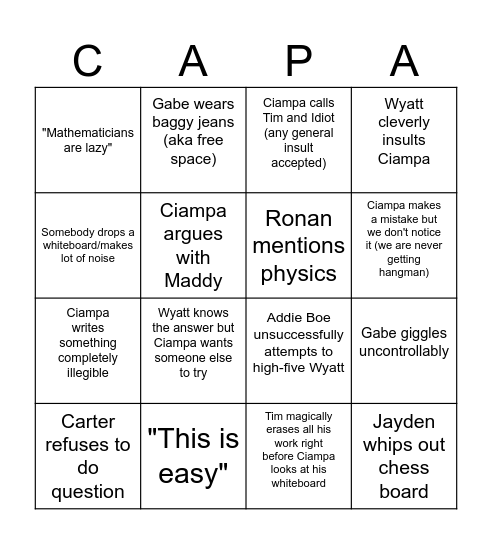 | C | A | P | A |
|---|---|---|---|
| "Mathematicians are lazy" | Gabe wears baggy jeans (aka free space) | Ciampa calls Tim and Idiot (any general insult accepted) | Wyatt cleverly insults Ciampa |
| Somebody drops a whiteboard/makes lot of noise | Ciampa argues with Maddy | Ronan mentions physics | Ciampa makes a mistake but we don't notice it (we are never getting hangman) |
| Ciampa writes something completely illegible | Wyatt knows the answer but Ciampa wants someone else to try | Addie Boe unsuccessfully attempts to high-five Wyatt | Gabe giggles uncontrollably |
| Carter refuses to do question | "This is easy" | Tim magically erases all his work right before Ciampa looks at his whiteboard | Jayden whips out chess board |